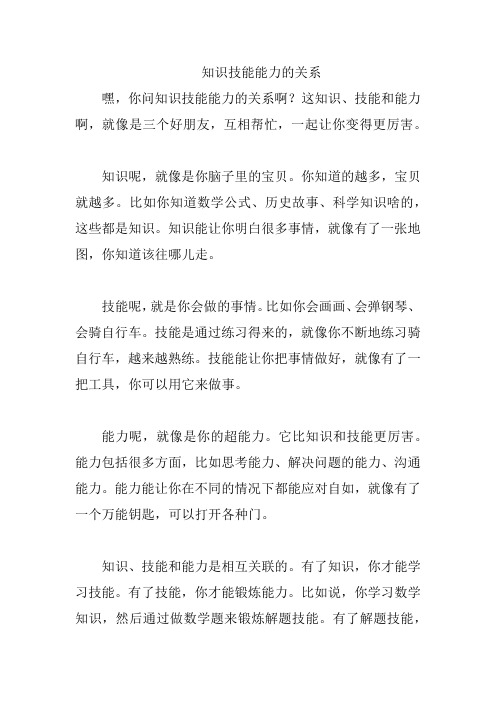 知识技能能力的关系

嘿，你问知识技能能力的关系啊？这知识、技能和能力啊，就像是三个好朋友，互相帮忙，一起让你变得更厉害。

知识呢，就像是你脑子里的宝贝。你知道的越多，宝贝就越多。比如你知道数学公式、历史故事、科学知识啥的，这些都是知识。知识能让你明白很多事情，就像有了一张地图，你知道该往哪儿走。

技能呢，就是你会做的事情。比如你会画画、会弹钢琴、会骑自行车。技能是通过练习得来的，就像你不断地练习骑自行车，越来越熟练。技能能让你把事情做好，就像有了一把工具，你可以用它来做事。

能力呢，就像是你的超能力。它比知识和技能更厉害。能力包括很多方面，比如思考能力、解决问题的能力、沟通能力。能力能让你在不同的情况下都能应对自如，就像有了一个万能钥匙，可以打开各种门。

知识、技能和能力是相互关联的。有了知识，你才能学习技能。有了技能，你才能锻炼能力。比如说，你学习数学知识，然后通过做数学题来锻炼解题技能。有了解题技能，